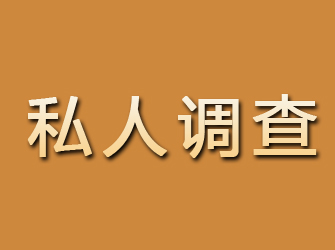 私人调查